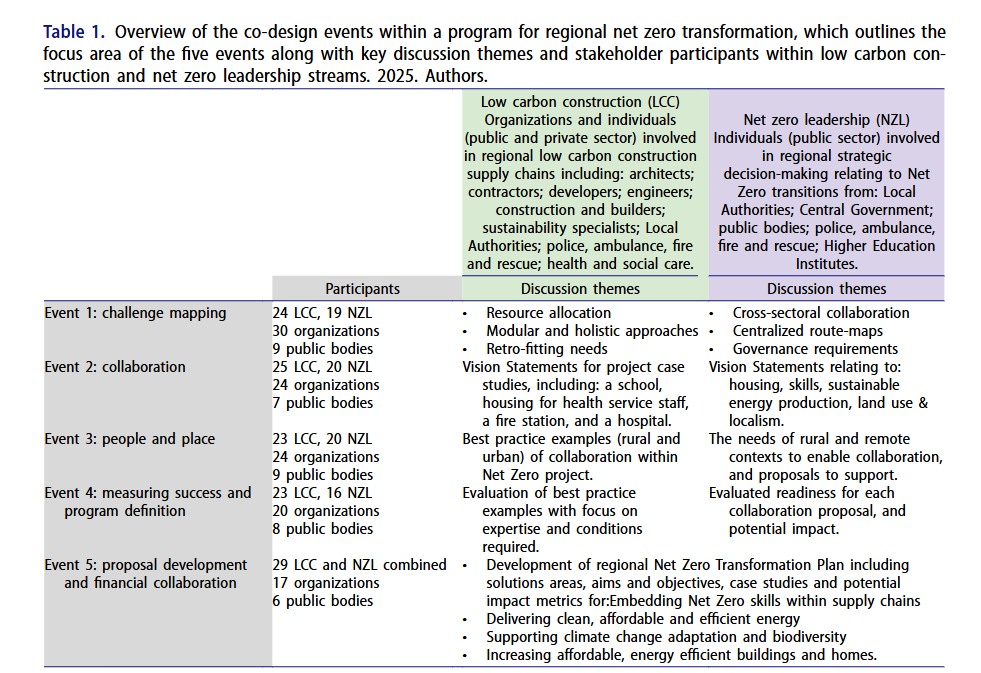 Table 1. Overview of the co-design events within a program for regional net zero transformation, which outlines the focus area of the five events along with key discussion themes and stakeholder participants within low carbon construction and net zero leadership streams. 2025. Authors.

| | | Low carbon construction (LCC) Organizations and individuals (public and private sector) involved in regional low carbon construction supply chains including: architects; contractors; developers; engineers; construction and builders; sustainability specialists; Local Authorities; police, ambulance, fire and rescue; health and social care. | Net zero leadership (NZL) Individuals (public sector) involved in regional strategic decision-making relating to Net Zero transitions from: Local Authorities; Central Government; public bodies; police, ambulance, fire and rescue; Higher Education Institutes. |
|---|---|---|---|
| | Participants | Discussion themes | Discussion themes |
| Event 1: challenge mapping | 24 LCC, 19 NZL 30 organizations 9 public bodies | • Resource allocation • Modular and holistic approaches • Retro-fitting needs | • Cross-sectoral collaboration • Centralized route-maps • Governance requirements |
| Event 2: collaboration | 25 LCC, 20 NZL 24 organizations 7 public bodies | Vision Statements for project case studies, including: a school, housing for health service staff, a fire station, and a hospital. | Vision Statements relating to: housing, skills, sustainable energy production, land use & localism. |
| Event 3: people and place | 23 LCC, 20 NZL 24 organizations 9 public bodies | Best practice examples (rural and urban) of collaboration within Net Zero project. | The needs of rural and remote contexts to enable collaboration, and proposals to support. |
| Event 4: measuring success and program definition | 23 LCC, 16 NZL 20 organizations 8 public bodies | Evaluation of best practice examples with focus on expertise and conditions required. | Evaluated readiness for each collaboration proposal, and potential impact. |
| Event 5: proposal development and financial collaboration | 29 LCC and NZL combined 17 organizations 6 public bodies | • Development of regional Net Zero Transformation Plan including solutions areas, aims and objectives, case studies and potential impact metrics for:Embedding Net Zero skills within supply chains • Delivering clean, affordable and efficient energy • Supporting climate change adaptation and biodiversity • Increasing affordable, energy efficient buildings and homes. | |